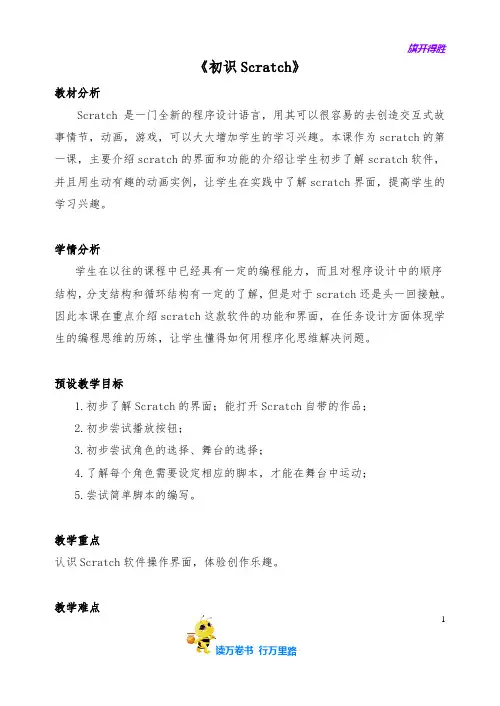 旗开得胜

《初识 Scratch》

教材分析

Scratch 是一门全新的程序设计语言，用其可以很容易的去创造交互式故事情节，动画，游戏，可以大大增加学生的学习兴趣。本课作为 scratch 的第一课，主要介绍 scratch 的界面和功能的介绍让学生初步了解 scratch 软件，并且用生动有趣的动画实例，让学生在实践中了解 scratch 界面，提高学生的学习兴趣。

学情分析

学生在以往的课程中已经具有一定的编程能力，而且对程序设计中的顺序结构，分支结构和循环结构有一定的了解，但是对于 scratch 还是头一回接触。因此本课在重点介绍 scratch 这款软件的功能和界面，在任务设计方面体现学生的编程思维的历练，让学生懂得如何用程序化思维解决问题。

预设教学目标

1. 初步了解 Scratch 的界面；能打开 Scratch 自带的作品；

2. 初步尝试播放按钮；

3. 初步尝试角色的选择、舞台的选择；

4. 了解每个角色需要设定相应的脚本，才能在舞台中运动；

5. 尝试简单脚本的编写。

教学重点

认识 Scratch 软件操作界面，体验创作乐趣。

教学难点

1

读万卷书 行万里路